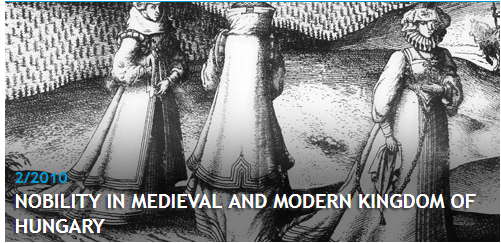 2/2010
NOBILITY IN MEDIEVAL AND MODERN KINGDOM OF HUNGARY